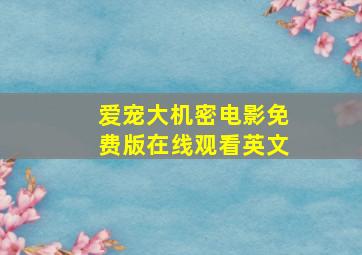 爱宠大机密电影免费版在线观看英文